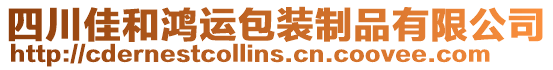 四川佳和鸿运包装制品有限公司
http://cdernestcollins.cn.coovee.com